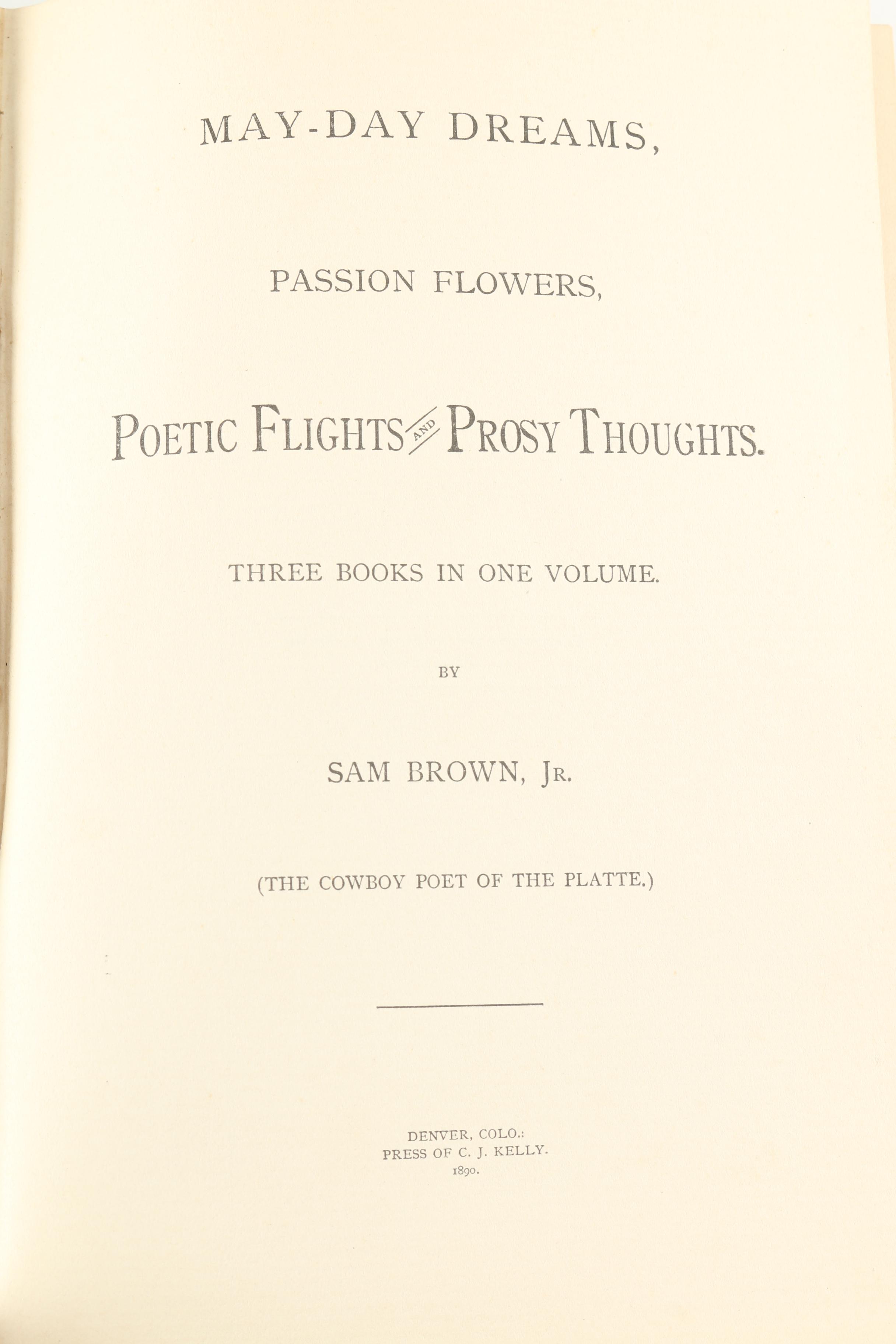 MAY-DAY DREAMS,

PASSION FLOWERS,

POETIC FLIGHTS AND PROSY THOUGHTS.

THREE BOOKS IN ONE VOLUME.

BY

SAM BROWN, JR.

(THE COWBOY POET OF THE PLATTE.)

DENVER, COLO.:
PRESS OF C. J. KELLY.
1890.